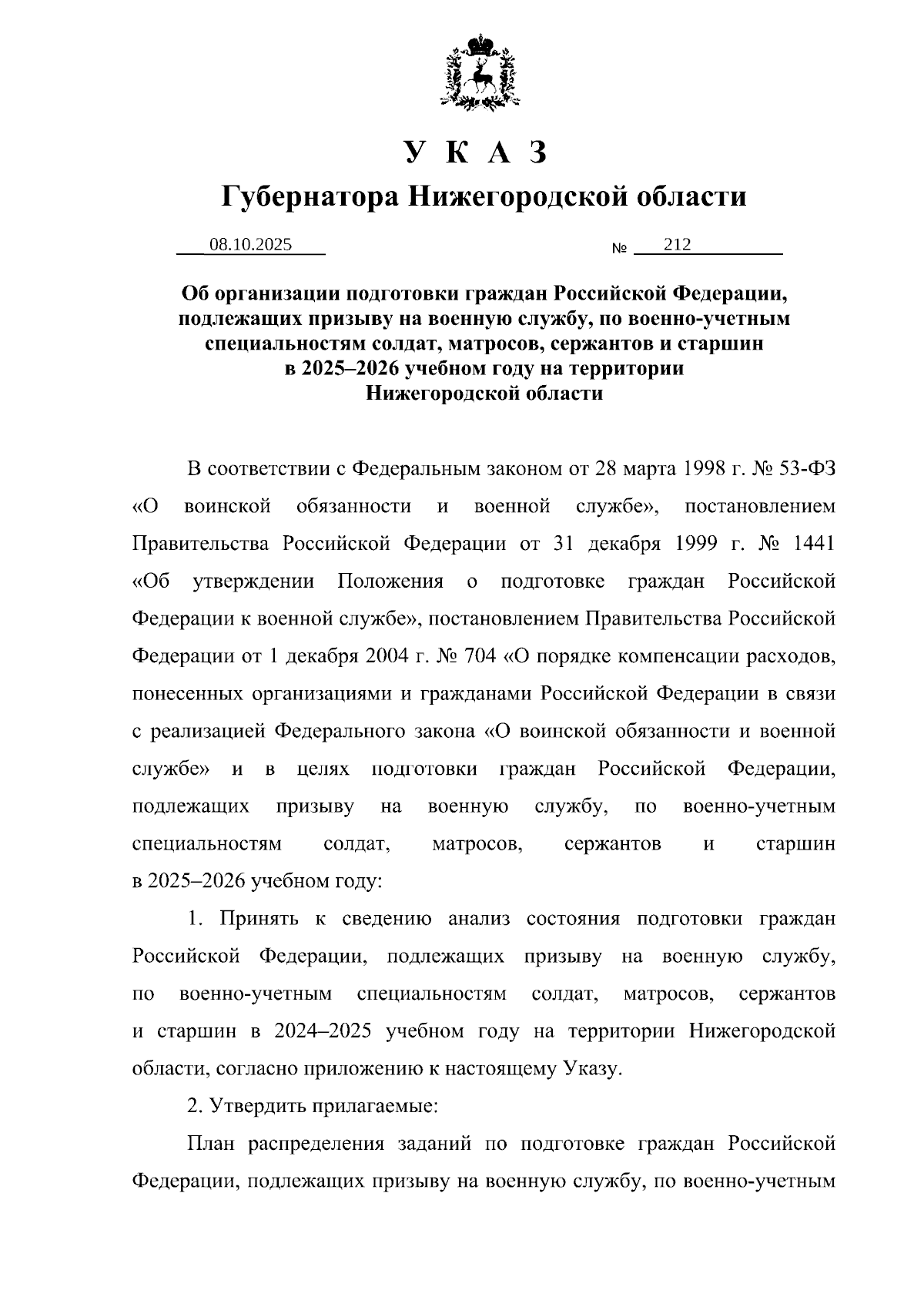 У К А З

Губернатора Нижегородской области

08.10.2025 № 212

Об организации подготовки граждан Российской Федерации, подлежащих призыву на военную службу, по военно-учетным специальностям солдат, матросов, сержантов и старшин в 2025–2026 учебном году на территории Нижегородской области

В соответствии с Федеральным законом от 28 марта 1998 г. № 53-ФЗ «О воинской обязанности и военной службе», постановлением Правительства Российской Федерации от 31 декабря 1999 г. № 1441 «Об утверждении Положения о подготовке граждан Российской Федерации к военной службе», постановлением Правительства Российской Федерации от 1 декабря 2004 г. № 704 «О порядке компенсации расходов, понесенных организациями и гражданами Российской Федерации в связи с реализацией Федерального закона «О воинской обязанности и военной службе» и в целях подготовки граждан Российской Федерации, подлежащих призыву на военную службу, по военно-учетным специальностям солдат, матросов, сержантов и старшин в 2025–2026 учебном году:

1. Принять к сведению анализ состояния подготовки граждан Российской Федерации, подлежащих призыву на военную службу, по военно-учетным специальностям солдат, матросов, сержантов и старшин в 2024–2025 учебном году на территории Нижегородской области, согласно приложению к настоящему Указу.

2. Утвердить прилагаемые:

План распределения заданий по подготовке граждан Российской Федерации, подлежащих призыву на военную службу, по военно-учетным